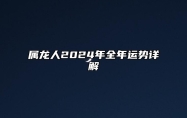 属龙人2024年全年运势详解